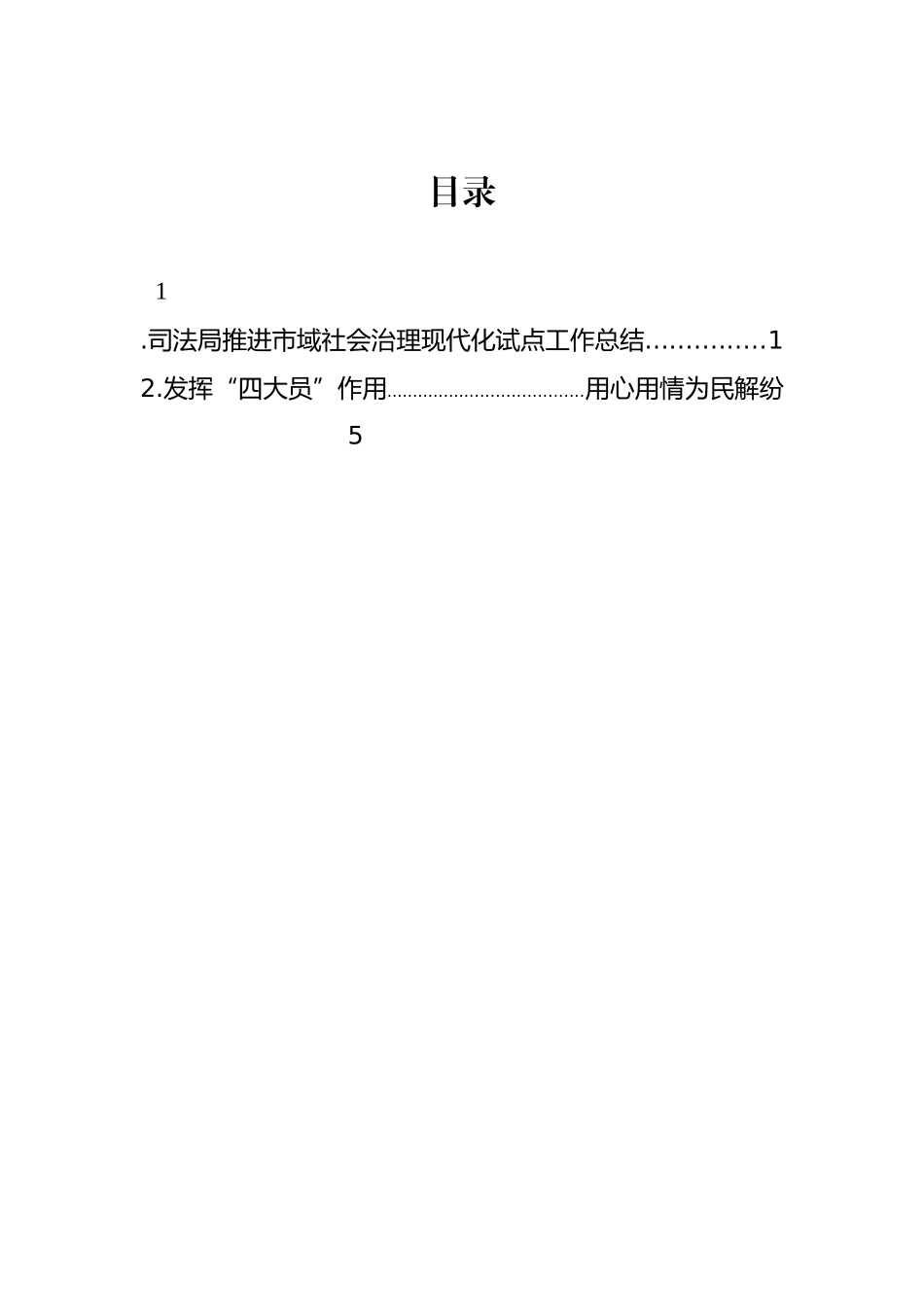 目录

1

.司法局推进市域社会治理现代化试点工作总结..............1

2.发挥“四大员”作用......................................用心用情为民解纷

5